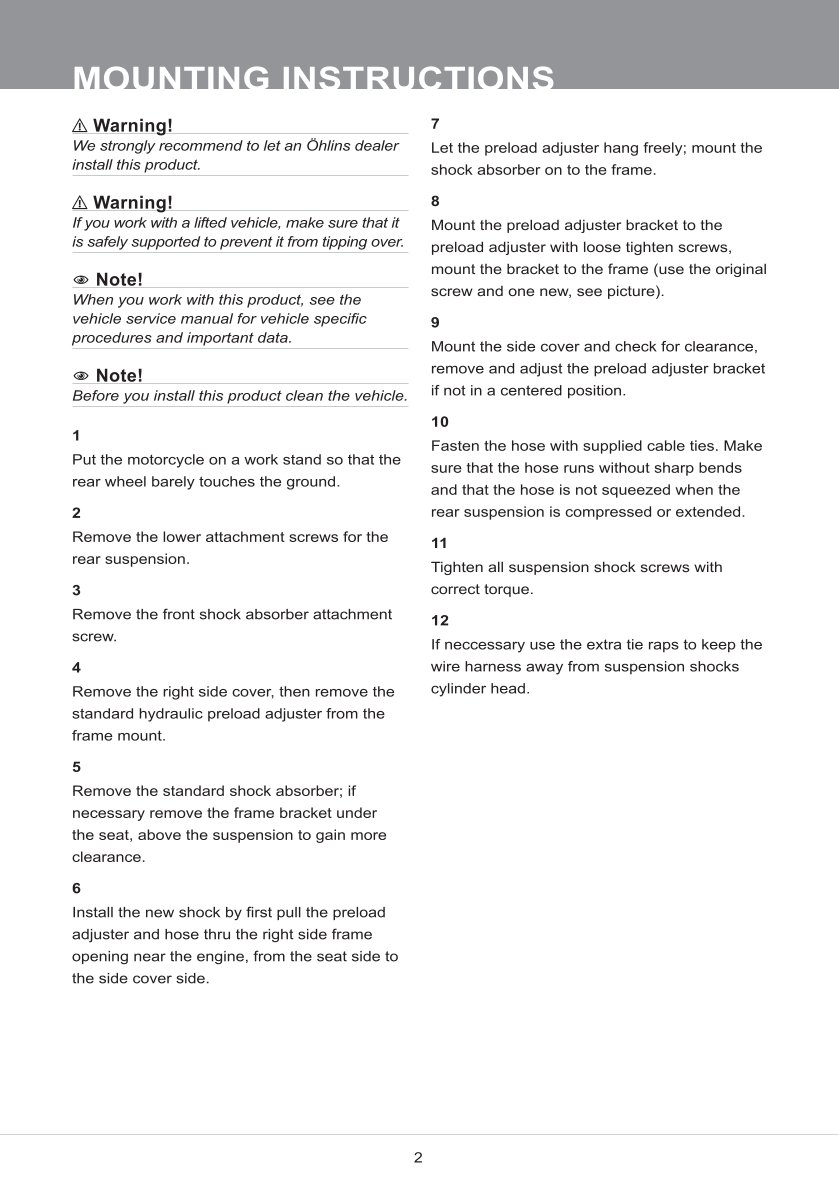 MOUNTING INSTRUCTIONS

⚠ Warning!
We strongly recommend to let an Öhlins dealer install this product.

⚠ Warning!
If you work with a lifted vehicle, make sure that it is safely supported to prevent it from tipping over.

Note!
When you work with this product, see the vehicle service manual for vehicle specific procedures and important data.

Note!
Before you install this product clean the vehicle.

1
Put the motorcycle on a work stand so that the rear wheel barely touches the ground.

2
Remove the lower attachment screws for the rear suspension.

3
Remove the front shock absorber attachment screw.

4
Remove the right side cover, then remove the standard hydraulic preload adjuster from the frame mount.

5
Remove the standard shock absorber; if necessary remove the frame bracket under the seat, above the suspension to gain more clearance.

6
Install the new shock by first pull the preload adjuster and hose thru the right side frame opening near the engine, from the seat side to the side cover side.

7
Let the preload adjuster hang freely; mount the shock absorber on to the frame.

8
Mount the preload adjuster bracket to the preload adjuster with loose tighten screws, mount the bracket to the frame (use the original screw and one new, see picture).

9
Mount the side cover and check for clearance, remove and adjust the preload adjuster bracket if not in a centered position.

10
Fasten the hose with supplied cable ties. Make sure that the hose runs without sharp bends and that the hose is not squeezed when the rear suspension is compressed or extended.

11
Tighten all suspension shock screws with correct torque.

12
If neccessary use the extra tie raps to keep the wire harness away from suspension shocks cylinder head.

2